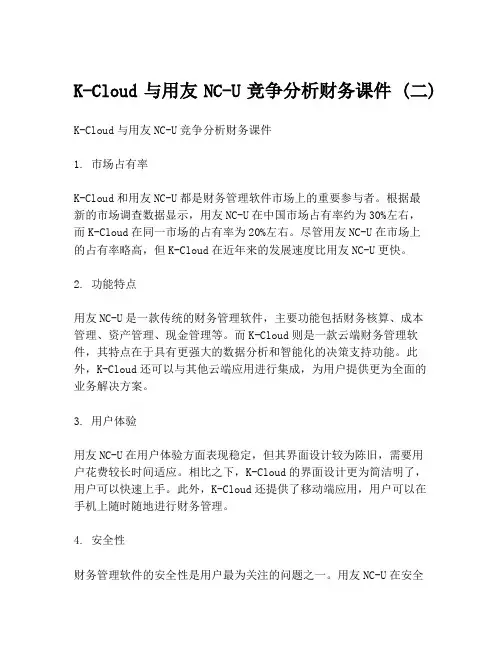 K-Cloud 与用友 NC-U 竞争分析财务课件 (二)

K-Cloud 与用友 NC-U 竞争分析财务课件

1. 市场占有率

K-Cloud 和用友 NC-U 都是财务管理软件市场上的重要参与者。根据最新的市场调查数据显示，用友 NC-U 在中国市场占有率约为 30%左右，而 K-Cloud 在同一市场的占有率为 20%左右。尽管用友 NC-U 在市场上的占有率略高，但 K-Cloud 在近年来的发展速度比用友 NC-U 更快。

2. 功能特点

用友 NC-U 是一款传统的财务管理软件，主要功能包括财务核算、成本管理、资产管理、现金管理等。而 K-Cloud 则是一款云端财务管理软件，其特点在于具有更强大的数据分析和智能化的决策支持功能。此外，K-Cloud 还可以与其他云端应用进行集成，为用户提供更为全面的业务解决方案。

3. 用户体验

用友 NC-U 在用户体验方面表现稳定，但其界面设计较为陈旧，需要用户花费较长时间适应。相比之下，K-Cloud 的界面设计更为简洁明了，用户可以快速上手。此外，K-Cloud 还提供了移动端应用，用户可以在手机上随时随地进行财务管理。

4. 安全性

财务管理软件的安全性是用户最为关注的问题之一。用友 NC-U 在安全